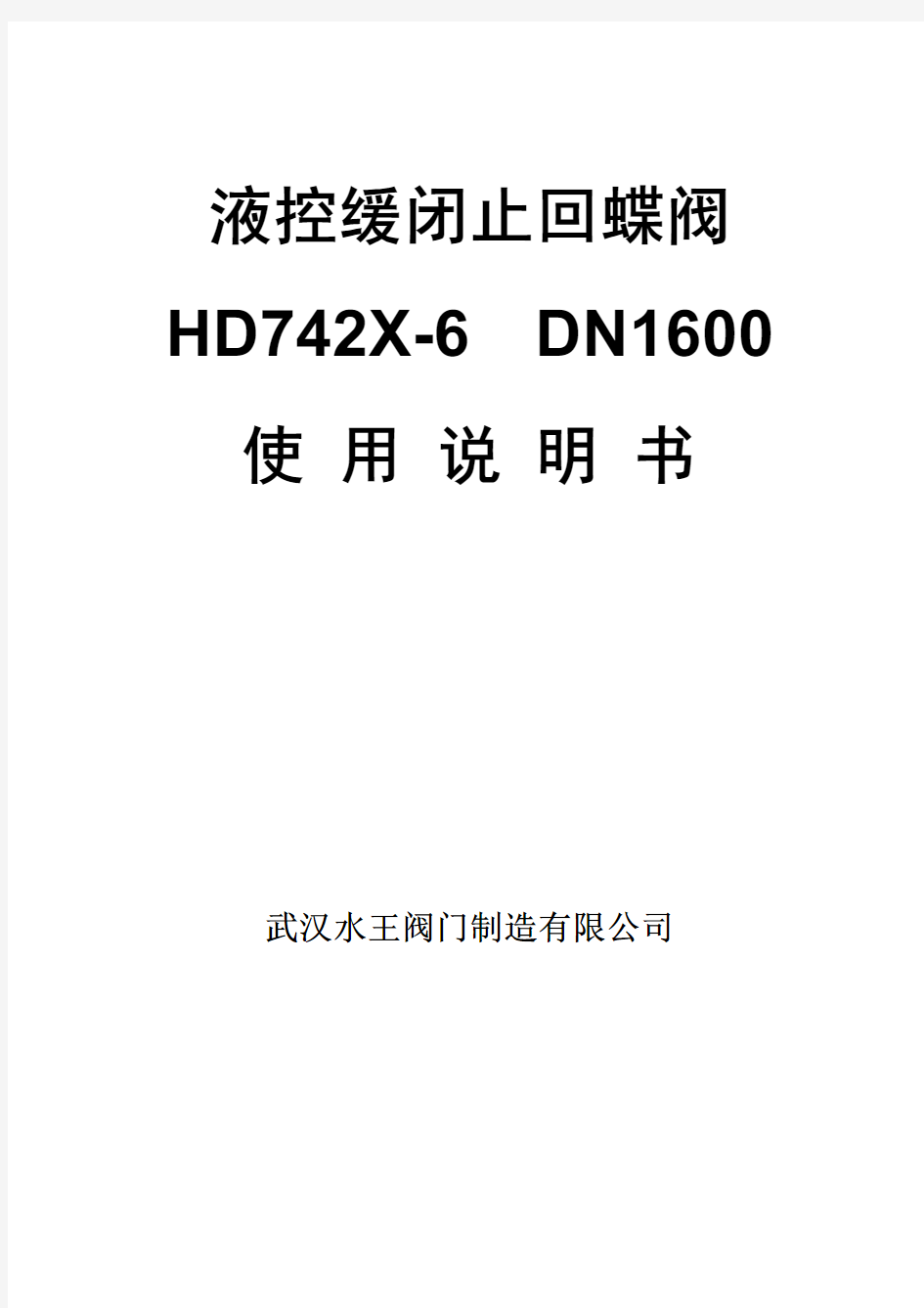 液控缓闭止回蝶阀

HD742X-6　DN1600

使 用 说 明 书

武汉水王阀门制造有限公司